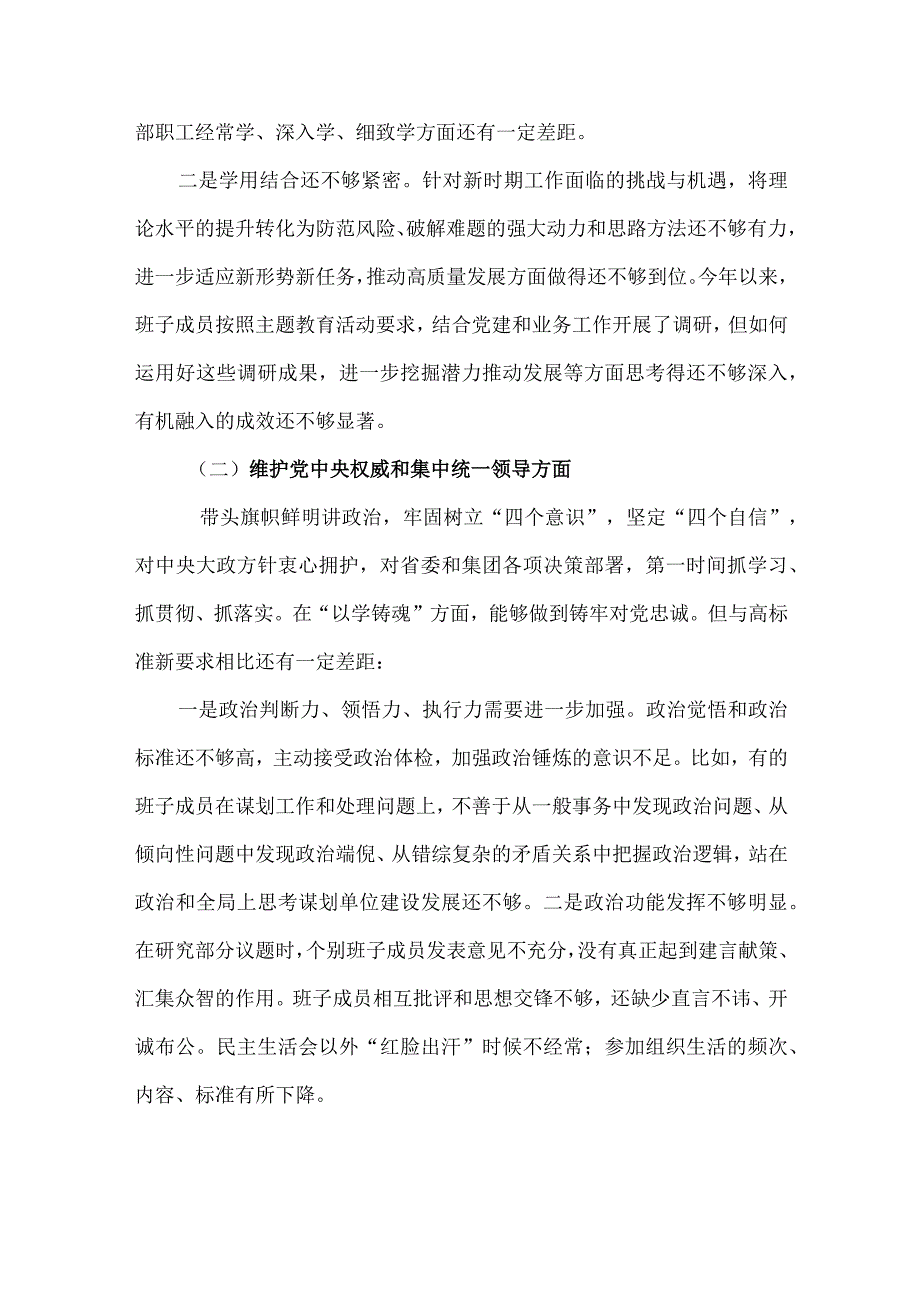 部职工经常学、深入学、细致学方面还有一定差距。

二是学用结合还不够紧密。针对新时期工作面临的挑战与机遇，将理论水平的提升转化为防范风险、破解难题的强大动力和思路方法还不够有力，进一步适应新形势新任务，推动高质量发展方面做得还不够到位。今年以来，班子成员按照主题教育活动要求，结合党建和业务工作开展了调研，但如何运用好这些调研成果，进一步挖掘潜力推动发展等方面思考得还不够深入，有机融入的成效还不够显著。

（二）维护党中央权威和集中统一领导方面

带头旗帜鲜明讲政治，牢固树立“四个意识”，坚定“四个自信”，对中央大政方针衷心拥护，对省委和集团各项决策部署，第一时间抓学习、抓贯彻、抓落实。在“以学铸魂”方面，能够做到铸牢对党忠诚。但与高标准新要求相比还有一定差距：

一是政治判断力、领悟力、执行力需要进一步加强。政治觉悟和政治标准还不够高，主动接受政治体检，加强政治锤炼的意识不足。比如，有的班子成员在谋划工作和处理问题上，不善于从一般事务中发现政治问题、从倾向性问题中发现政治端倪、从错综复杂的矛盾关系中把握政治逻辑，站在政治和全局上思考谋划单位建设发展还不够。二是政治功能发挥不够明显。在研究部分议题时，个别班子成员发表意见不充分，没有真正起到建言献策、汇集众智的作用。班子成员相互批评和思想交锋不够，还缺少直言不讳、开诚布公。民主生活会以外“红脸出汗”时候不经常；参加组织生活的频次、内容、标准有所下降。